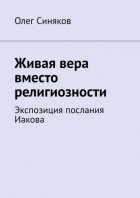 Олег Синяков

Живая вера вместо религиозности

Экспозиция послания Иакова